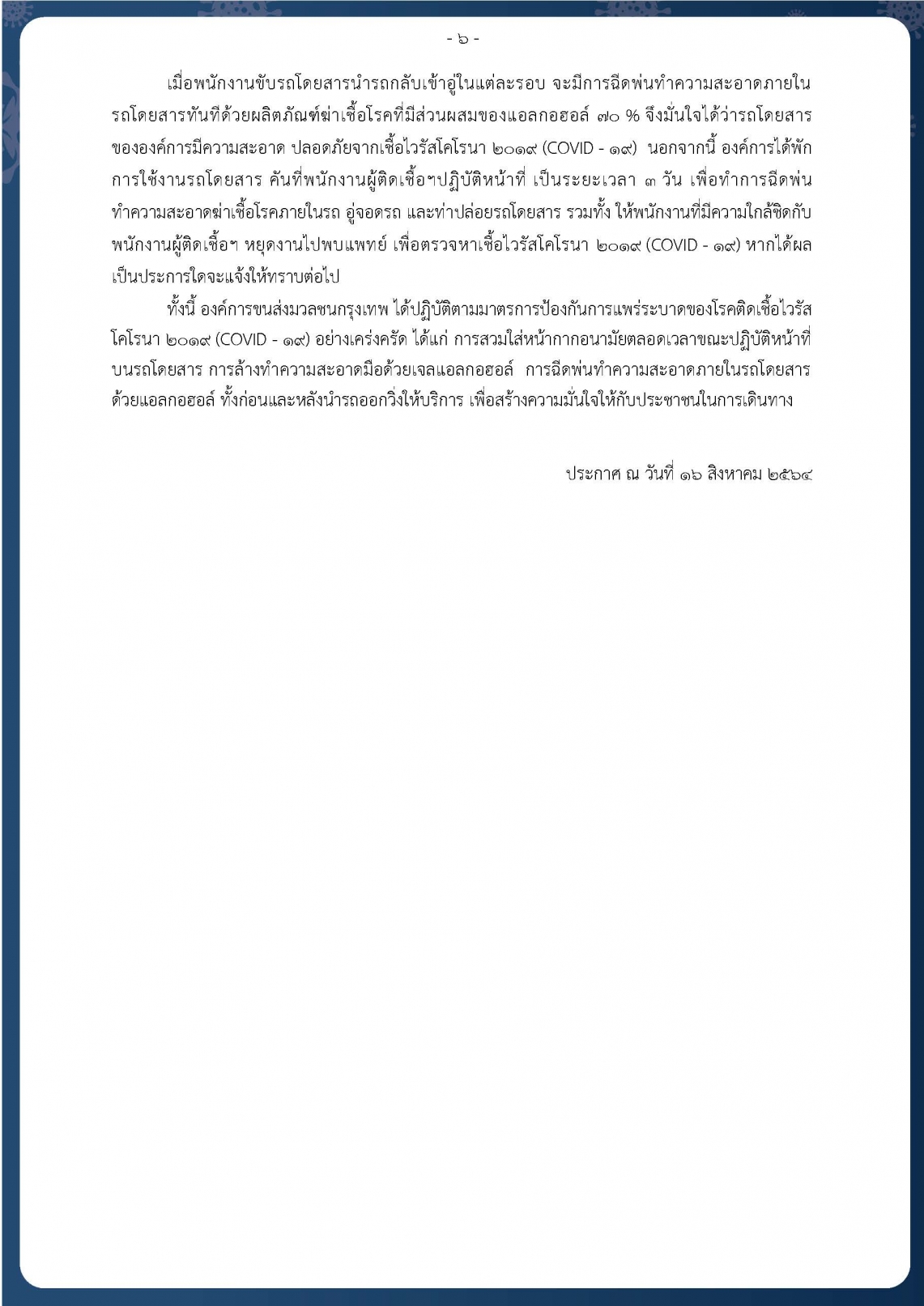 - ๖ -

เมื่อพนักงานขับรถโดยสารนำรถกลับเข้าอู่ในแต่ละรอบ จะมีการฉีดพ่นทำความสะอาดภายในรถโดยสารทันทีด้วยผลิตภัณฑ์ฆ่าเชื้อโรคที่มีส่วนผสมของแอลกอฮอล์ ๗๐ % จึงมั่นใจได้ว่ารถโดยสารขององค์การมีความสะอาด ปลอดภัยจากเชื้อไวรัสโคโรนา ๒๐๑๙ (COVID - ๑๙) นอกจากนี้ องค์การได้พักการใช้งานรถโดยสาร คันที่พนักงานผู้ติดเชื้อฯปฏิบัติหน้าที่ เป็นระยะเวลา ๓ วัน เพื่อทำการฉีดพ่นทำความสะอาดฆ่าเชื้อโรคภายในรถ อู่จอดรถ และท่าปล่อยรถโดยสาร รวมทั้ง ให้พนักงานที่มีความใกล้ชิดกับพนักงานผู้ติดเชื้อฯ หยุดงานไปพบแพทย์ เพื่อตรวจหาเชื้อไวรัสโคโรนา ๒๐๑๙ (COVID - ๑๙) หากได้ผลเป็นประการใดจะแจ้งให้ทราบต่อไป

ทั้งนี้ องค์การขนส่งมวลชนกรุงเทพ ได้ปฏิบัติตามมาตรการป้องกันการแพร่ระบาดของโรคติดเชื้อไวรัสโคโรนา ๒๐๑๙ (COVID - ๑๙) อย่างเคร่งครัด ได้แก่ การสวมใส่หน้ากากอนามัยตลอดเวลาขณะปฏิบัติหน้าที่บนรถโดยสาร การล้างทำความสะอาดมือด้วยเจลแอลกอฮอล์ การฉีดพ่นทำความสะอาดภายในรถโดยสารด้วยแอลกอฮอล์ ทั้งก่อนและหลังนำรถออกวิ่งให้บริการ เพื่อสร้างความมั่นใจให้กับประชาชนในการเดินทาง

ประกาศ ณ วันที่ ๑๖ สิงหาคม ๒๕๖๔